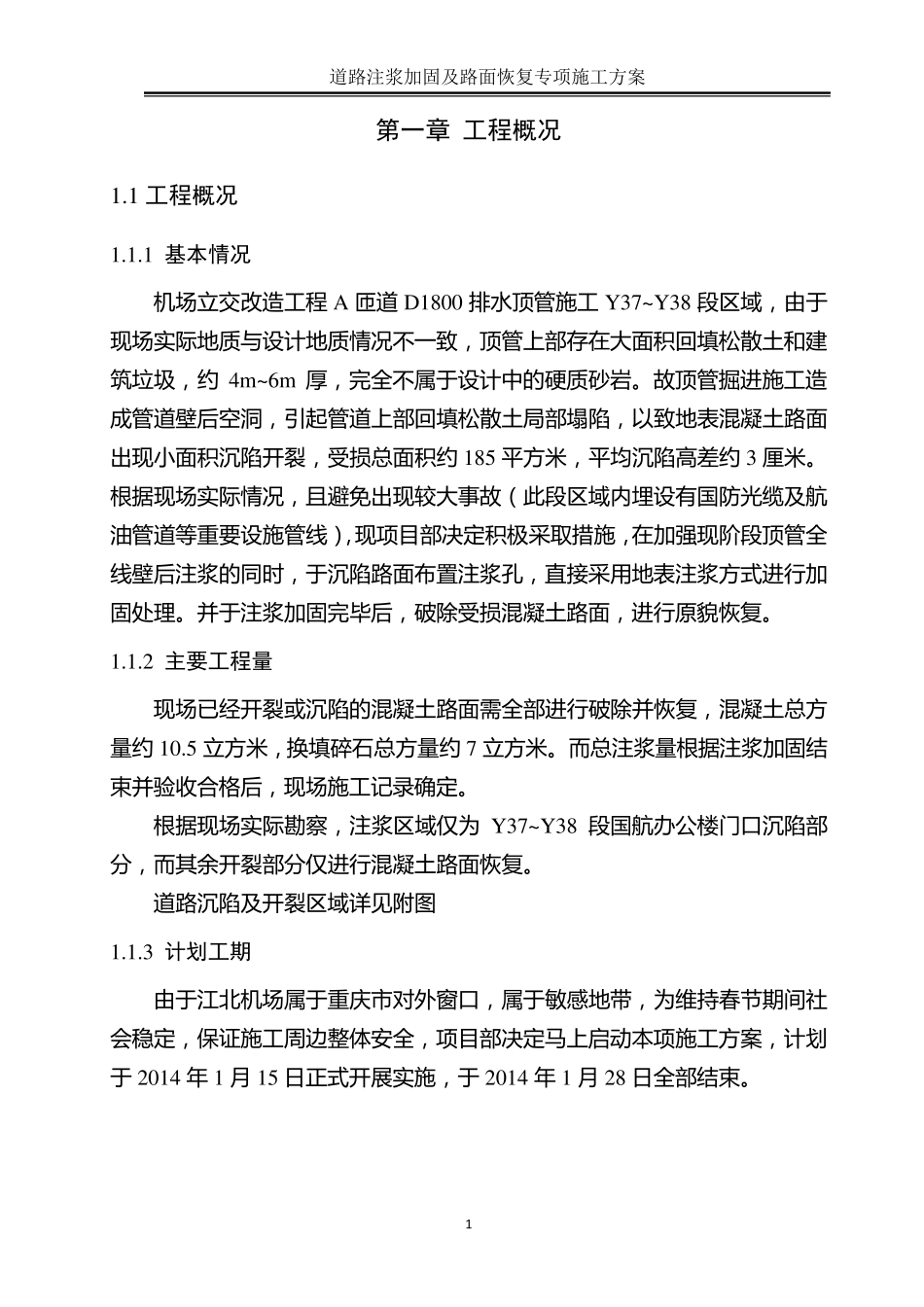 道路注浆加固及路面恢复专项施工方案

第一章 工程概况

1.1 工程概况

1.1.1 基本情况

机场立交改造工程 A 匝道 D1800 排水顶管施工 Y37~Y38 段区域，由于现场实际地质与设计地质情况不一致，顶管上部存在大面积回填松散土和建筑垃圾，约 4m~6m 厚，完全不属于设计中的硬质砂岩。故顶管掘进施工造成管道壁后空洞，引起管道上部回填松散土局部塌陷，以致地表混凝土路面出现小面积沉陷开裂，受损总面积约 185 平方米，平均沉陷高差约 3 厘米。根据现场实际情况，且避免出现较大事故（此段区域内埋设有国防光缆及航油管道等重要设施管线），现项目部决定积极采取措施，在加强现阶段顶管全线壁后注浆的同时，于沉陷路面布置注浆孔，直接采用地表注浆方式进行加固处理。并于注浆加固完毕后，破除受损混凝土路面，进行原貌恢复。

1.1.2 主要工程量

现场已经开裂或沉陷的混凝土路面需全部进行破除并恢复，混凝土总方量约 10.5 立方米，换填碎石总方量约 7 立方米。而总注浆量根据注浆加固结束并验收合格后，现场施工记录确定。

根据现场实际勘察，注浆区域仅为 Y37~Y38 段国航办公楼门口沉陷部分，而其余开裂部分仅进行混凝土路面恢复。

道路沉陷及开裂区域详见附图

1.1.3 计划工期

由于江北机场属于重庆市对外窗口，属于敏感地带，为维持春节期间社会稳定，保证施工周边整体安全，项目部决定马上启动本项施工方案，计划于 2014 年 1 月 15 日正式开展实施，于 2014 年 1 月 28 日全部结束。

1